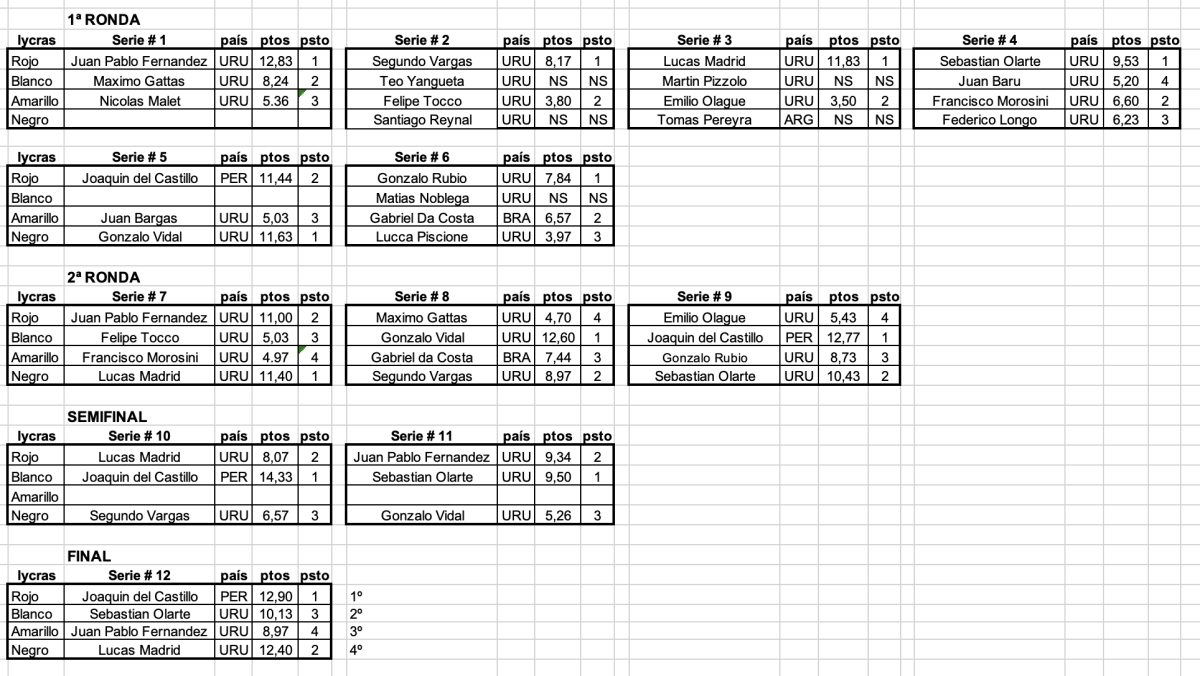 1ª RONDA

| lycras | Serie # 1 | país | ptos | psto |
|---|---|---|---|---|
| Rojo | Juan Pablo Fernandez | URU | 12,83 | 1 |
| Blanco | Maximo Gattas | URU | 8,24 | 2 |
| Amarillo | Nicolas Malet | URU | 5.36 | 3 |
| Negro | | | | |

| Serie # 2 | país | ptos | psto |
|---|---|---|---|
| Segundo Vargas | URU | 8,17 | 1 |
| Teo Yangueta | URU | NS | NS |
| Felipe Tocco | URU | 3,80 | 2 |
| Santiago Reynal | URU | NS | NS |

| Serie # 3 | país | ptos | psto |
|---|---|---|---|
| Lucas Madrid | URU | 11,83 | 1 |
| Martin Pizzolo | URU | NS | NS |
| Emilio Olague | URU | 3,50 | 2 |
| Tomas Pereyra | ARG | NS | NS |

| Serie # 4 | país | ptos | psto |
|---|---|---|---|
| Sebastian Olarte | URU | 9,53 | 1 |
| Juan Baru | URU | 5,20 | 4 |
| Francisco Morosini | URU | 6,60 | 2 |
| Federico Longo | URU | 6,23 | 3 |

| lycras | Serie # 5 | país | ptos | psto |
|---|---|---|---|---|
| Rojo | Joaquin del Castillo | PER | 11,44 | 2 |
| Blanco | | | | |
| Amarillo | Juan Bargas | URU | 5,03 | 3 |
| Negro | Gonzalo Vidal | URU | 11,63 | 1 |

| Serie # 6 | país | ptos | psto |
|---|---|---|---|
| Gonzalo Rubio | URU | 7,84 | 1 |
| Matias Noblega | URU | NS | NS |
| Gabriel Da Costa | BRA | 6,57 | 2 |
| Lucca Piscione | URU | 3,97 | 3 |

2ª RONDA

| lycras | Serie # 7 | país | ptos | psto |
|---|---|---|---|---|
| Rojo | Juan Pablo Fernandez | URU | 11,00 | 2 |
| Blanco | Felipe Tocco | URU | 5,03 | 3 |
| Amarillo | Francisco Morosini | URU | 4.97 | 4 |
| Negro | Lucas Madrid | URU | 11,40 | 1 |

| Serie # 8 | país | ptos | psto |
|---|---|---|---|
| Maximo Gattas | URU | 4,70 | 4 |
| Gonzalo Vidal | URU | 12,60 | 1 |
| Gabriel da Costa | BRA | 7,44 | 3 |
| Segundo Vargas | URU | 8,97 | 2 |

| Serie # 9 | país | ptos | psto |
|---|---|---|---|
| Emilio Olague | URU | 5,43 | 4 |
| Joaquin del Castillo | PER | 12,77 | 1 |
| Gonzalo Rubio | URU | 8,73 | 3 |
| Sebastian Olarte | URU | 10,43 | 2 |

SEMIFINAL

| lycras | Serie # 10 | país | ptos | psto |
|---|---|---|---|---|
| Rojo | Lucas Madrid | URU | 8,07 | 2 |
| Blanco | Joaquin del Castillo | PER | 14,33 | 1 |
| Amarillo | | | | |
| Negro | Segundo Vargas | URU | 6,57 | 3 |

| Serie # 11 | país | ptos | psto |
|---|---|---|---|
| Juan Pablo Fernandez | URU | 9,34 | 2 |
| Sebastian Olarte | URU | 9,50 | 1 |
| | | | |
| Gonzalo Vidal | URU | 5,26 | 3 |

FINAL

| lycras | Serie # 12 | país | ptos | psto | |
|---|---|---|---|---|---|
| Rojo | Joaquin del Castillo | PER | 12,90 | 1 | 1º |
| Blanco | Sebastian Olarte | URU | 10,13 | 3 | 2º |
| Amarillo | Juan Pablo Fernandez | URU | 8,97 | 4 | 3º |
| Negro | Lucas Madrid | URU | 12,40 | 2 | 4º |